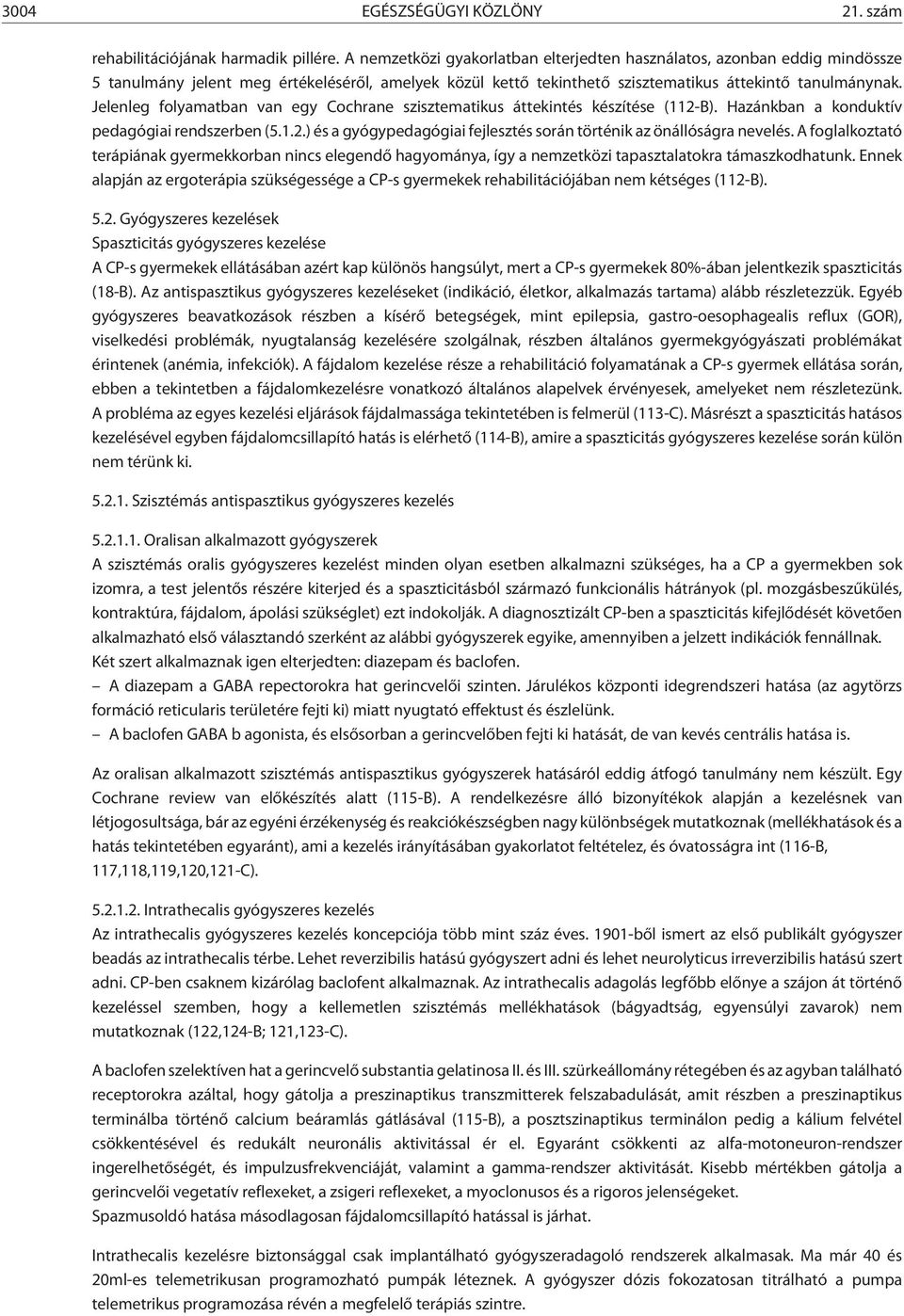 3004 EGÉSZSÉGÜGYI KÖZLÖNY 21. szám

rehabilitációjának harmadik pillére. A nemzetközi gyakorlatban elterjedten használatos, azonban eddig mindössze 5 tanulmány jelent meg értékeléséről, amelyek közül kettő tekinthető szisztematikus áttekintő tanulmánynak. Jelenleg folyamatban van egy Cochrane szisztematikus áttekintés készítése (112-B). Hazánkban a konduktív pedagógiai rendszerben (5.1.2.) és a gyógypedagógiai fejlesztés során történik az önállóságra nevelés. A foglalkoztató terápiának gyermekkorban nincs elegendő hagyománya, így a nemzetközi tapasztalatokra támaszkodhatunk. Ennek alapján az ergoterápia szükségessége a CP-s gyermekek rehabilitációjában nem kétséges (112-B).

5.2. Gyógyszeres kezelések
Spaszticitás gyógyszeres kezelése
A CP-s gyermekek ellátásában azért kap különös hangsúlyt, mert a CP-s gyermekek 80%-ában jelentkezik spaszticitás (18-B). Az antispasztikus gyógyszeres kezeléseket (indikáció, életkor, alkalmazás tartama) alább részletezzük. Egyéb gyógyszeres beavatkozások részben a kísérő betegségek, mint epilepsia, gastro-oesophagealis reflux (GOR), viselkedési problémák, nyugtalanság kezelésére szolgálnak, részben általános gyermekgyógyászati problémákat érintenek (anémia, infekciók). A fájdalom kezelése része a rehabilitáció folyamatának a CP-s gyermek ellátása során, ebben a tekintetben a fájdalomkezelésre vonatkozó általános alapelvek érvényesek, amelyeket nem részletezünk. A probléma az egyes kezelési eljárások fájdalmassága tekintetében is felmerül (113-C). Másrészt a spaszticitás hatásos kezelésével egyben fájdalomcsillapító hatás is elérhető (114-B), amire a spaszticitás gyógyszeres kezelése során külön nem térünk ki.

5.2.1. Szisztémás antispasztikus gyógyszeres kezelés

5.2.1.1. Oralisan alkalmazott gyógyszerek
A szisztémás oralis gyógyszeres kezelést minden olyan esetben alkalmazni szükséges, ha a CP a gyermekben sok izomra, a test jelentős részére kiterjed és a spaszticitásból származó funkcionális hátrányok (pl. mozgásbeszűkülés, kontraktúra, fájdalom, ápolási szükséglet) ezt indokolják. A diagnosztizált CP-ben a spaszticitás kifejlődését követően alkalmazható első választandó szerként az alábbi gyógyszerek egyike, amennyiben a jelzett indikációk fennállnak.
Két szert alkalmaznak igen elterjedten: diazepam és baclofen.
– A diazepam a GABA repectorokra hat gerincvelői szinten. Járulékos központi idegrendszeri hatása (az agytörzs formáció reticularis területére fejti ki) miatt nyugtató effektust és észlelünk.
– A baclofen GABA b agonista, és elsősorban a gerincvelőben fejti ki hatását, de van kevés centrális hatása is.

Az oralisan alkalmazott szisztémás antispasztikus gyógyszerek hatásáról eddig átfogó tanulmány nem készült. Egy Cochrane review van előkészítés alatt (115-B). A rendelkezésre álló bizonyítékok alapján a kezelésnek van létjogosultsága, bár az egyéni érzékenység és reakciókészségben nagy különbségek mutatkoznak (mellékhatások és a hatás tekintetében egyaránt), ami a kezelés irányításában gyakorlatot feltételez, és óvatosságra int (116-B, 117,118,119,120,121-C).

5.2.1.2. Intrathecalis gyógyszeres kezelés
Az intrathecalis gyógyszeres kezelés koncepciója több mint száz éves. 1901-ből ismert az első publikált gyógyszer beadás az intrathecalis térbe. Lehet reverzibilis hatású gyógyszert adni és lehet neurolyticus irreverzibilis hatású szert adni. CP-ben csaknem kizárólag baclofent alkalmaznak. Az intrathecalis adagolás legfőbb előnye a szájon át történő kezeléssel szemben, hogy a kellemetlen szisztémás mellékhatások (bágyadtság, egyensúlyi zavarok) nem mutatkoznak (122,124-B; 121,123-C).

A baclofen szelektíven hat a gerincvelő substantia gelatinosa II. és III. szürkeállomány rétegében és az agyban található receptorokra azáltal, hogy gátolja a preszinaptikus transzmitterek felszabadulását, amit részben a preszinaptikus terminálba történő calcium beáramlás gátlásával (115-B), a posztszinaptikus terminálon pedig a kálium felvétel csökkentésével és redukált neuronális aktivitással ér el. Egyaránt csökkenti az alfa-motoneuron-rendszer ingerelhetőségét, és impulzusfrekvenciáját, valamint a gamma-rendszer aktivitását. Kisebb mértékben gátolja a gerincvelői vegetatív reflexeket, a zsigeri reflexeket, a myoclonusos és a rigoros jelenségeket.
Spazmusoldó hatása másodlagosan fájdalomcsillapító hatással is járhat.

Intrathecalis kezelésre biztonsággal csak implantálható gyógyszeradagoló rendszerek alkalmasak. Ma már 40 és 20ml-es telemetrikusan programozható pumpák léteznek. A gyógyszer dózis fokozatosan titrálható a pumpa telemetrikus programozása révén a megfelelő terápiás szintre.